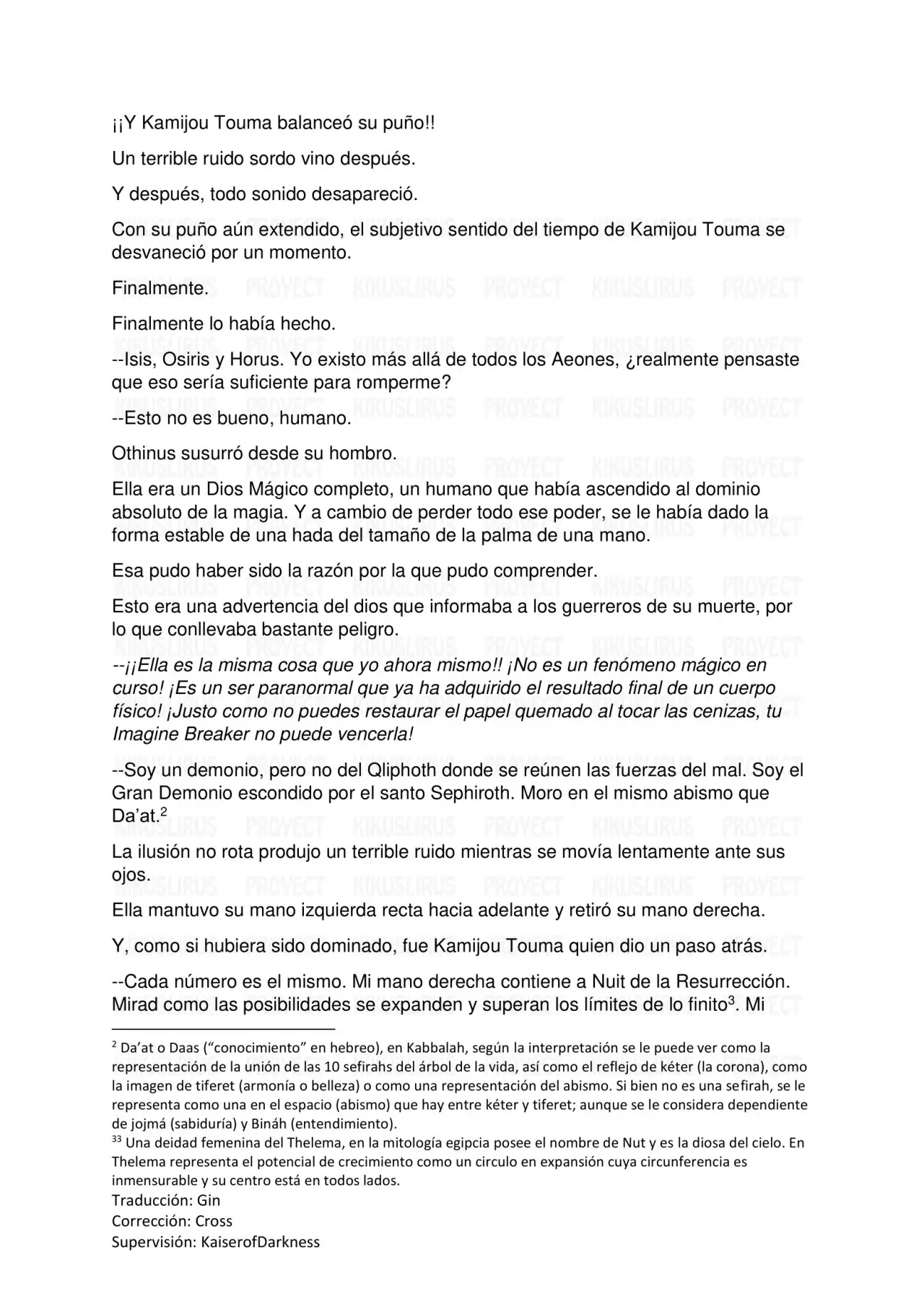 ¡¡Y Kamijou Touma balanceó su puño!!

Un terrible ruido sordo vino después.

Y después, todo sonido desapareció.

Con su puño aún extendido, el subjetivo sentido del tiempo de Kamijou Touma se desvaneció por un momento.

Finalmente.

Finalmente lo había hecho.

--Isis, Osiris y Horus. Yo existo más allá de todos los Aeones, ¿realmente pensaste que eso sería suficiente para romperme?

--Esto no es bueno, humano.

Othinus susurró desde su hombro.

Ella era un Dios Mágico completo, un humano que había ascendido al dominio absoluto de la magia. Y a cambio de perder todo ese poder, se le había dado la forma estable de una hada del tamaño de la palma de una mano.

Esa pudo haber sido la razón por la que pudo comprender.

Esto era una advertencia del dios que informaba a los guerreros de su muerte, por lo que conllevaba bastante peligro.

--¡¡Ella es la misma cosa que yo ahora mismo!! ¡No es un fenómeno mágico en curso! ¡Es un ser paranormal que ya ha adquirido el resultado final de un cuerpo físico! ¡Justo como no puedes restaurar el papel quemado al tocar las cenizas, tu Imagine Breaker no puede vencerla!

--Soy un demonio, pero no del Qliphoth donde se reúnen las fuerzas del mal. Soy el Gran Demonio escondido por el santo Sephiroth. Moro en el mismo abismo que Da'at.$^{2}$

La ilusión no rota produjo un terrible ruido mientras se movía lentamente ante sus ojos.

Ella mantuvo su mano izquierda recta hacia adelante y retiró su mano derecha.

Y, como si hubiera sido dominado, fue Kamijou Touma quien dio un paso atrás.

--Cada número es el mismo. Mi mano derecha contiene a Nuit de la Resurrección. Mirad como las posibilidades se expanden y superan los límites de lo finito$^{3}$. Mi

$^{2}$ Da'at o Daas ("conocimiento" en hebreo), en Kabbalah, según la interpretación se le puede ver como la representación de la unión de las 10 sefirahs del árbol de la vida, así como el reflejo de kéter (la corona), como la imagen de tiferet (armonía o belleza) o como una representación del abismo. Si bien no es una sefirah, se le representa como una en el espacio (abismo) que hay entre kéter y tiferet; aunque se le considera dependiente de jojmá (sabiduría) y Bináh (entendimiento).

$^{33}$ Una deidad femenina del Thelema, en la mitología egipcia posee el nombre de Nut y es la diosa del cielo. En Thelema representa el potencial de crecimiento como un circulo en expansión cuya circunferencia es inmensurable y su centro está en todos lados.

Traducción: Gin
Corrección: Cross
Supervisión: KaiserofDarkness

KIKUSLIRUS PROYECT